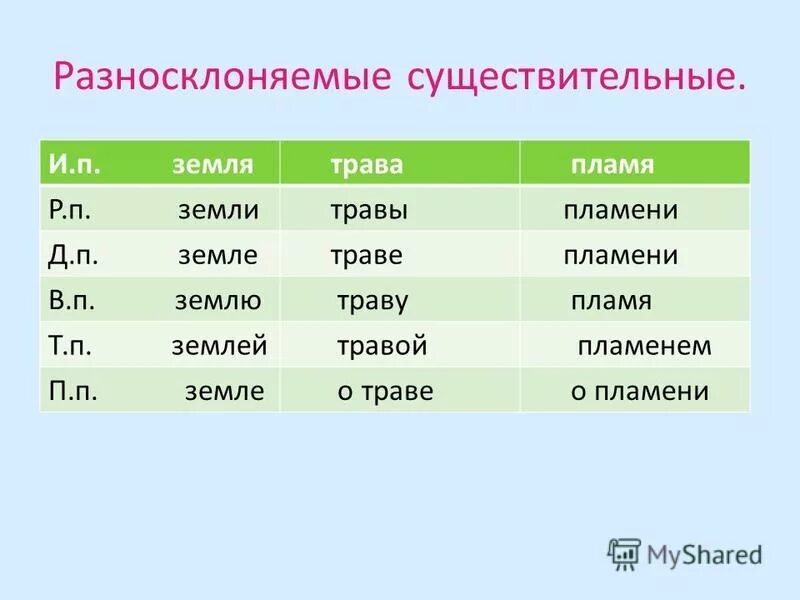 Разносклоняемые существительные.

| И.п. земля | трава | пламя |
|---|---|---|
| Р.п. земли | травы | пламени |
| Д.п. земле | траве | пламени |
| В.п. землю | траву | пламя |
| Т.п. землей | травой | пламенем |
| П.п. земле | о траве | о пламени |

MyShared